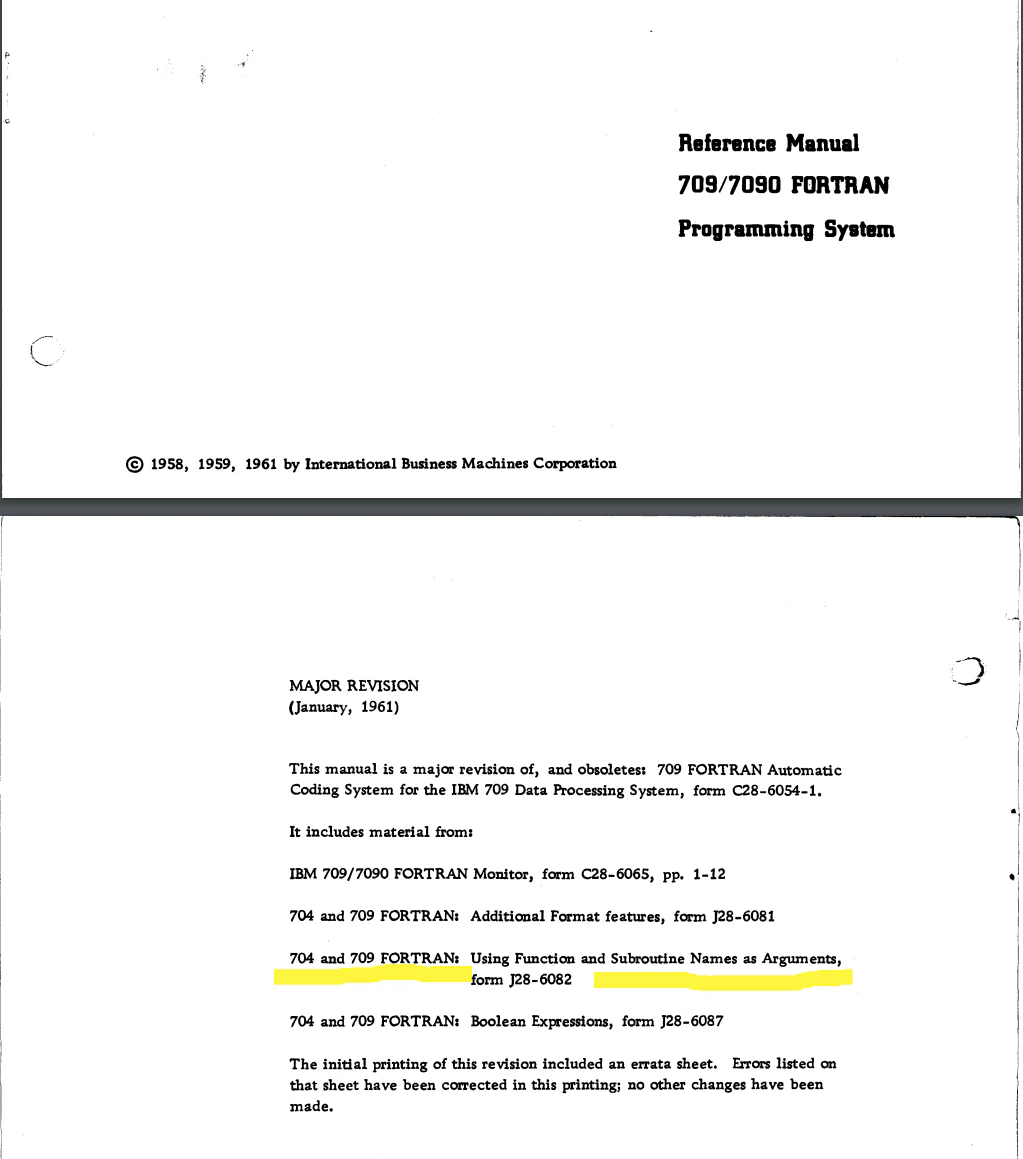 Reference Manual
709/7090 FORTRAN
Programming System

© 1958, 1959, 1961 by International Business Machines Corporation

MAJOR REVISION
(January, 1961)

This manual is a major revision of, and obsoletes: 709 FORTRAN Automatic Coding System for the IBM 709 Data Processing System, form C28-6054-1.

It includes material from:

IBM 709/7090 FORTRAN Monitor, form C28-6065, pp. 1-12

704 and 709 FORTRAN: Additional Format features, form J28-6081

704 and 709 FORTRAN: Using Function and Subroutine Names as Arguments, form J28-6082

704 and 709 FORTRAN: Boolean Expressions, form J28-6087

The initial printing of this revision included an errata sheet. Errors listed on that sheet have been corrected in this printing; no other changes have been made.